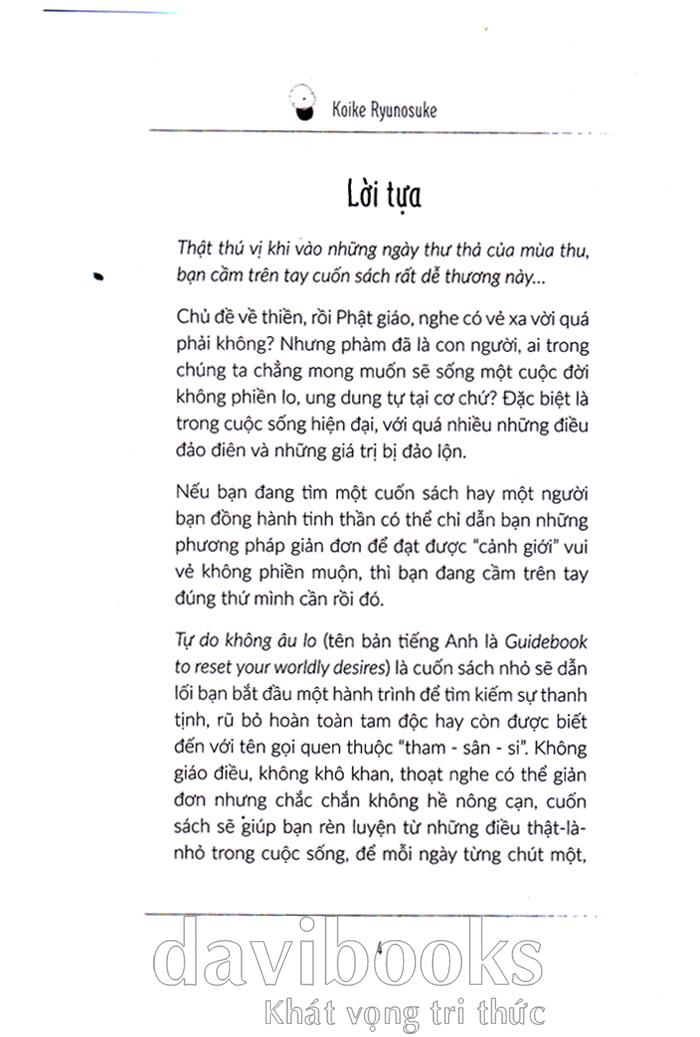 Koike Ryunosuke

Lời tựa

Thật thú vị khi vào những ngày thư thả của mùa thu, bạn cầm trên tay cuốn sách rất dễ thương này...

Chủ đề về thiền, rồi Phật giáo, nghe có vẻ xa vời quá phải không? Nhưng phàm đã là con người, ai trong chúng ta chẳng mong muốn sẽ sống một cuộc đời không phiền lo, ung dung tự tại cơ chứ? Đặc biệt là trong cuộc sống hiện đại, với quá nhiều những điều đảo điên và những giá trị bị đảo lộn.

Nếu bạn đang tìm một cuốn sách hay một người bạn đồng hành tinh thần có thể chỉ dẫn bạn những phương pháp giản đơn để đạt được "cảnh giới" vui vẻ không phiền muộn, thì bạn đang cầm trên tay đúng thứ mình cần rồi đó.

Tự do không âu lo (tên bản tiếng Anh là Guidebook to reset your worldly desires) là cuốn sách nhỏ sẽ dẫn lối bạn bắt đầu một hành trình để tìm kiếm sự thanh tịnh, rũ bỏ hoàn toàn tam độc hay còn được biết đến với tên gọi quen thuộc "tham - sân - si". Không giáo điều, không khô khan, thoạt nghe có thể giản đơn nhưng chắc chắn không hề nông cạn, cuốn sách sẽ giúp bạn rèn luyện từ những điều thật-là-nhỏ trong cuộc sống, để mỗi ngày từng chút một,

4

davibooks
Khát vọng tri thức